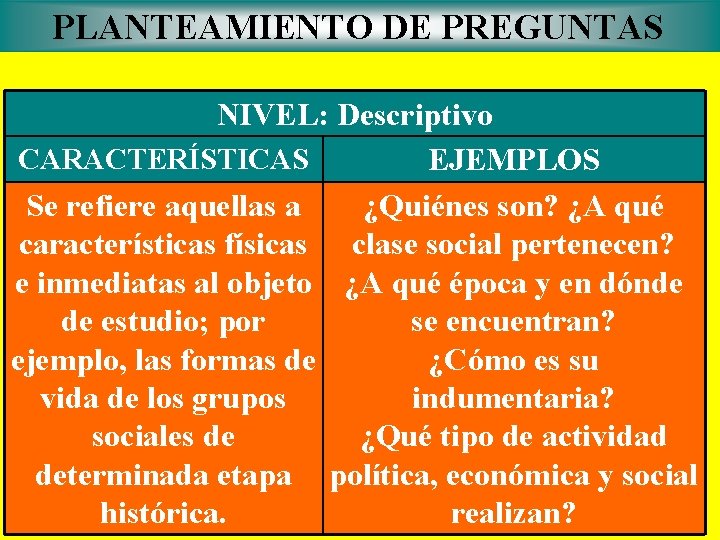 PLANTEAMIENTO DE PREGUNTAS

| NIVEL: Descriptivo | |
|---|---|
| CARACTERÍSTICAS | EJEMPLOS |
| Se refiere aquellas a características físicas e inmediatas al objeto de estudio; por ejemplo, las formas de vida de los grupos sociales de determinada etapa histórica. | ¿Quiénes son? ¿A qué clase social pertenecen? ¿A qué época y en dónde se encuentran? ¿Cómo es su indumentaria? ¿Qué tipo de actividad política, económica y social realizan? |